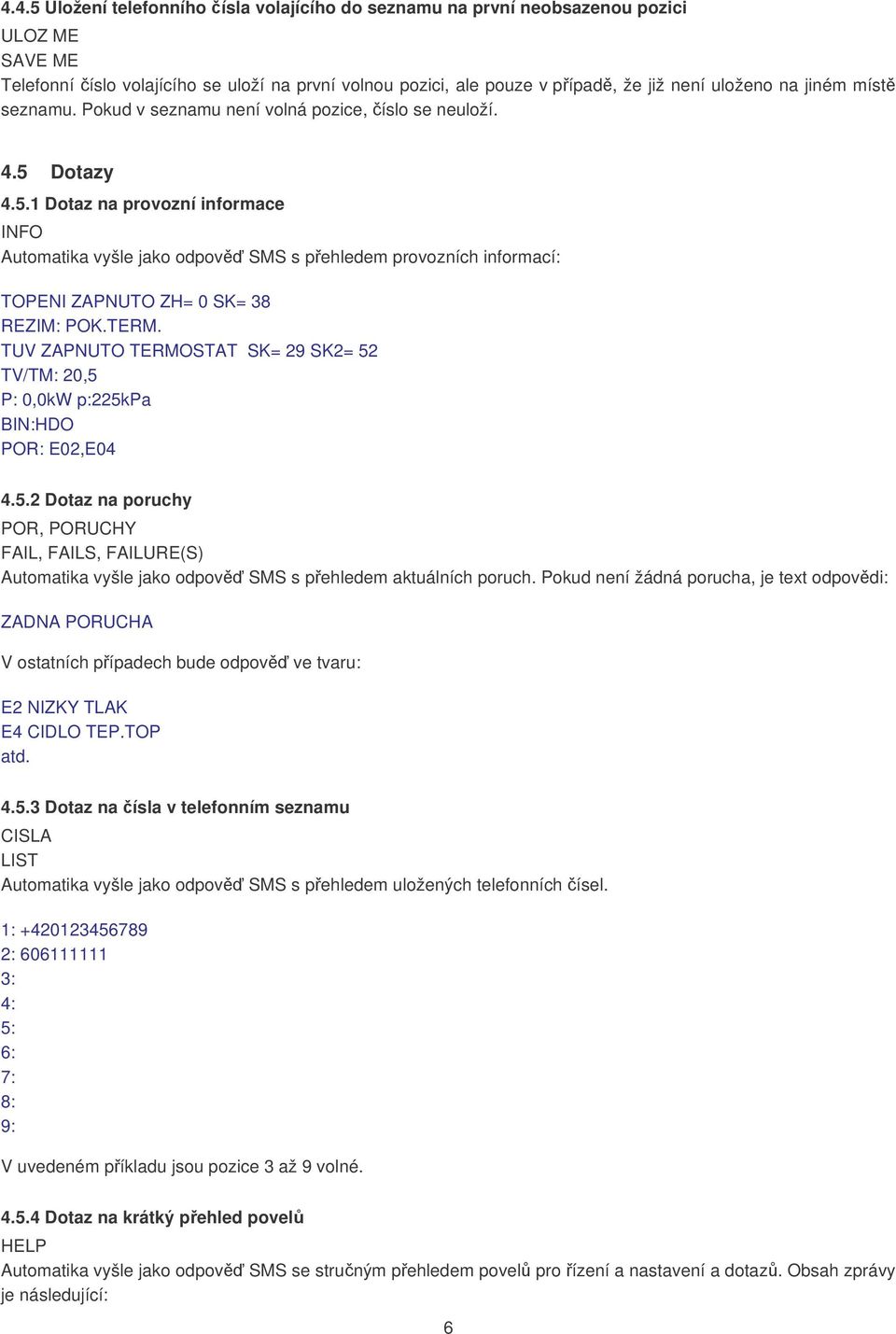 4.4.5 Uložení telefonního čísla volajícího do seznamu na první neobsazenou pozici
ULOZ ME
SAVE ME
Telefonní číslo volajícího se uloží na první volnou pozici, ale pouze v případě, že již není uloženo na jiném místě seznamu. Pokud v seznamu není volná pozice, číslo se neuloží.

4.5 Dotazy
4.5.1 Dotaz na provozní informace
INFO
Automatika vyšle jako odpověď SMS s přehledem provozních informací:

TOPENI ZAPNUTO ZH= 0 SK= 38
REZIM: POK.TERM.
TUV ZAPNUTO TERMOSTAT SK= 29 SK2= 52
TV/TM: 20,5
P: 0,0kW p:225kPa
BIN:HDO
POR: E02,E04

4.5.2 Dotaz na poruchy
POR, PORUCHY
FAIL, FAILS, FAILURE(S)
Automatika vyšle jako odpověď SMS s přehledem aktuálních poruch. Pokud není žádná porucha, je text odpovědi:

ZADNA PORUCHA

V ostatních případech bude odpověď ve tvaru:

E2 NIZKY TLAK
E4 CIDLO TEP.TOP
atd.

4.5.3 Dotaz na čísla v telefonním seznamu
CISLA
LIST
Automatika vyšle jako odpověď SMS s přehledem uložených telefonních čísel.

1: +420123456789
2: 606111111
3:
4:
5:
6:
7:
8:
9:

V uvedeném příkladu jsou pozice 3 až 9 volné.

4.5.4 Dotaz na krátký přehled povelů
HELP
Automatika vyšle jako odpověď SMS se stručným přehledem povelů pro řízení a nastavení a dotazů. Obsah zprávy je následující:

6